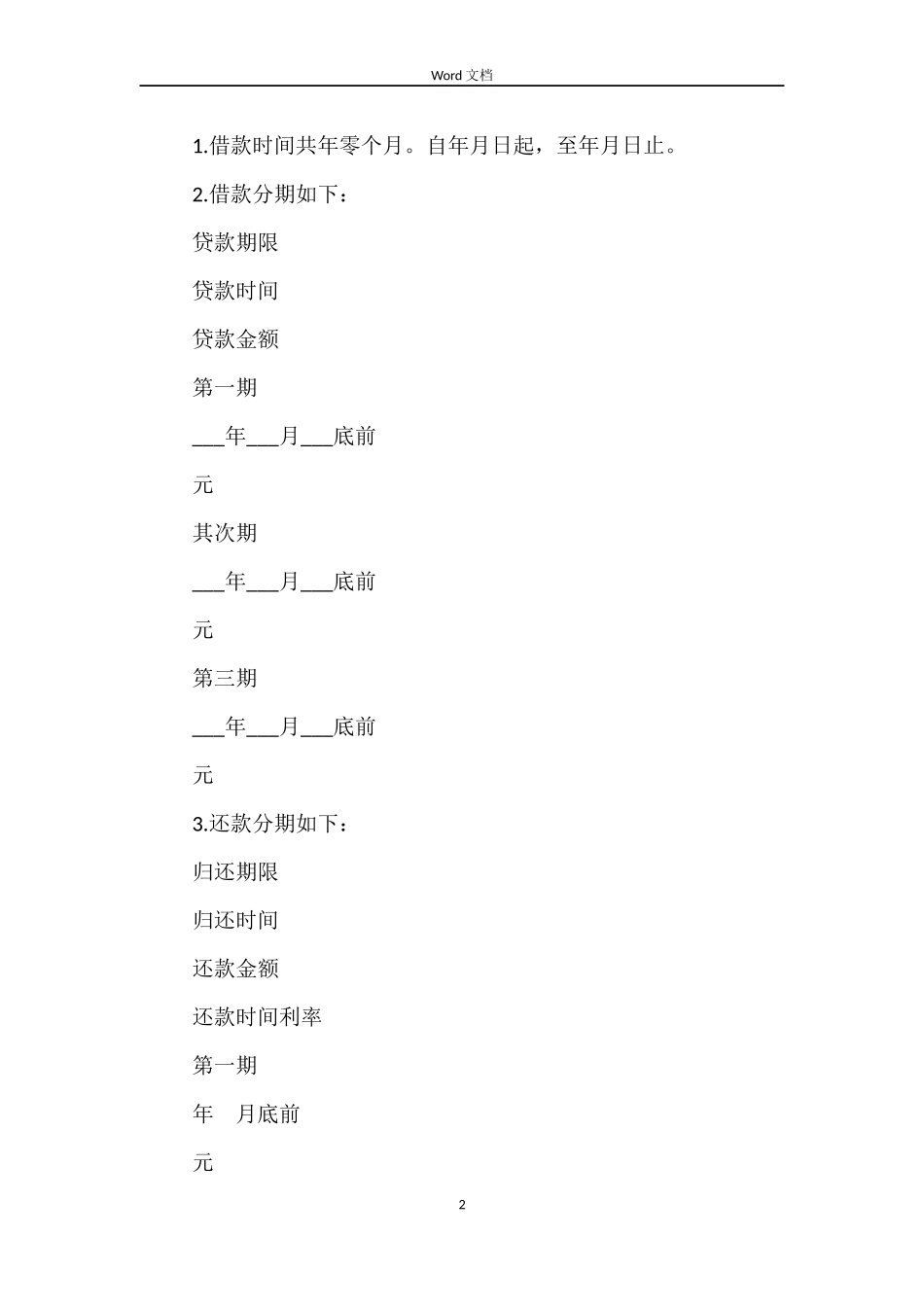 Word 文档

1.借款时间共年零个月。自年月日起，至年月日止。

2.借款分期如下：

贷款期限

贷款时间

贷款金额

第一期

___年___月___底前

元

其次期

___年___月___底前

元

第三期

___年___月___底前

元

3.还款分期如下：

归还期限

归还时间

还款金额

还款时间利率

第一期

年　月底前

元

2